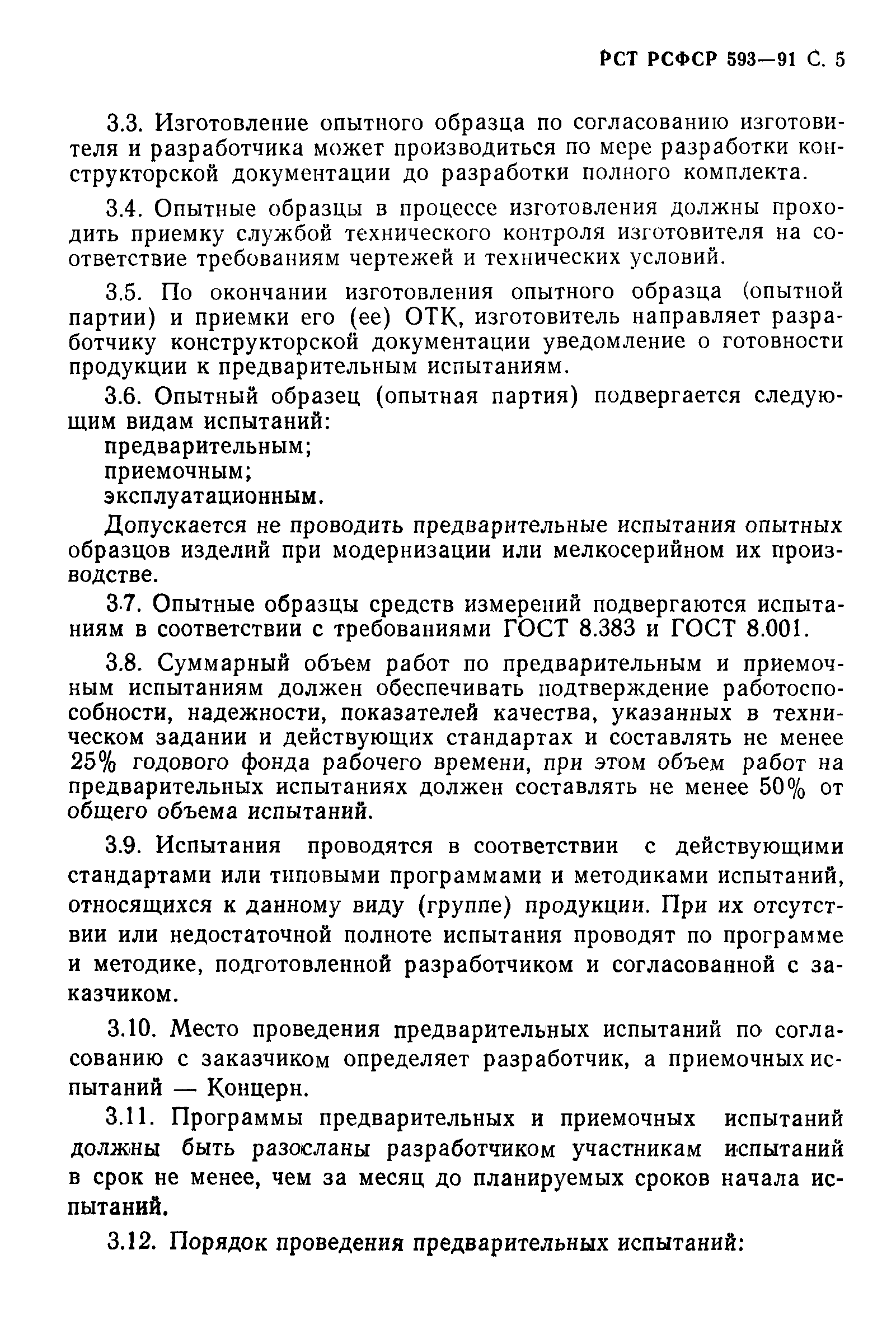 РСТ РСФСР 593—91 С. 5

3.3. Изготовление опытного образца по согласованию изготовителя и разработчика может производиться по мере разработки конструкторской документации до разработки полного комплекта.

3.4. Опытные образцы в процессе изготовления должны проходить приемку службой технического контроля изготовителя на соответствие требованиям чертежей и технических условий.

3.5. По окончании изготовления опытного образца (опытной партии) и приемки его (ее) ОТК, изготовитель направляет разработчику конструкторской документации уведомление о готовности продукции к предварительным испытаниям.

3.6. Опытный образец (опытная партия) подвергается следующим видам испытаний:
предварительным;
приемочным;
эксплуатационным.
Допускается не проводить предварительные испытания опытных образцов изделий при модернизации или мелкосерийном их производстве.

3.7. Опытные образцы средств измерений подвергаются испытаниям в соответствии с требованиями ГОСТ 8.383 и ГОСТ 8.001.

3.8. Суммарный объем работ по предварительным и приемочным испытаниям должен обеспечивать подтверждение работоспособности, надежности, показателей качества, указанных в техническом задании и действующих стандартах и составлять не менее 25% годового фонда рабочего времени, при этом объем работ на предварительных испытаниях должен составлять не менее 50% от общего объема испытаний.

3.9. Испытания проводятся в соответствии с действующими стандартами или типовыми программами и методиками испытаний, относящихся к данному виду (группе) продукции. При их отсутствии или недостаточной полноте испытания проводят по программе и методике, подготовленной разработчиком и согласованной с заказчиком.

3.10. Место проведения предварительных испытаний по согласованию с заказчиком определяет разработчик, а приемочных испытаний — Концерн.

3.11. Программы предварительных и приемочных испытаний должны быть разосланы разработчиком участникам испытаний в срок не менее, чем за месяц до планируемых сроков начала испытаний.

3.12. Порядок проведения предварительных испытаний: